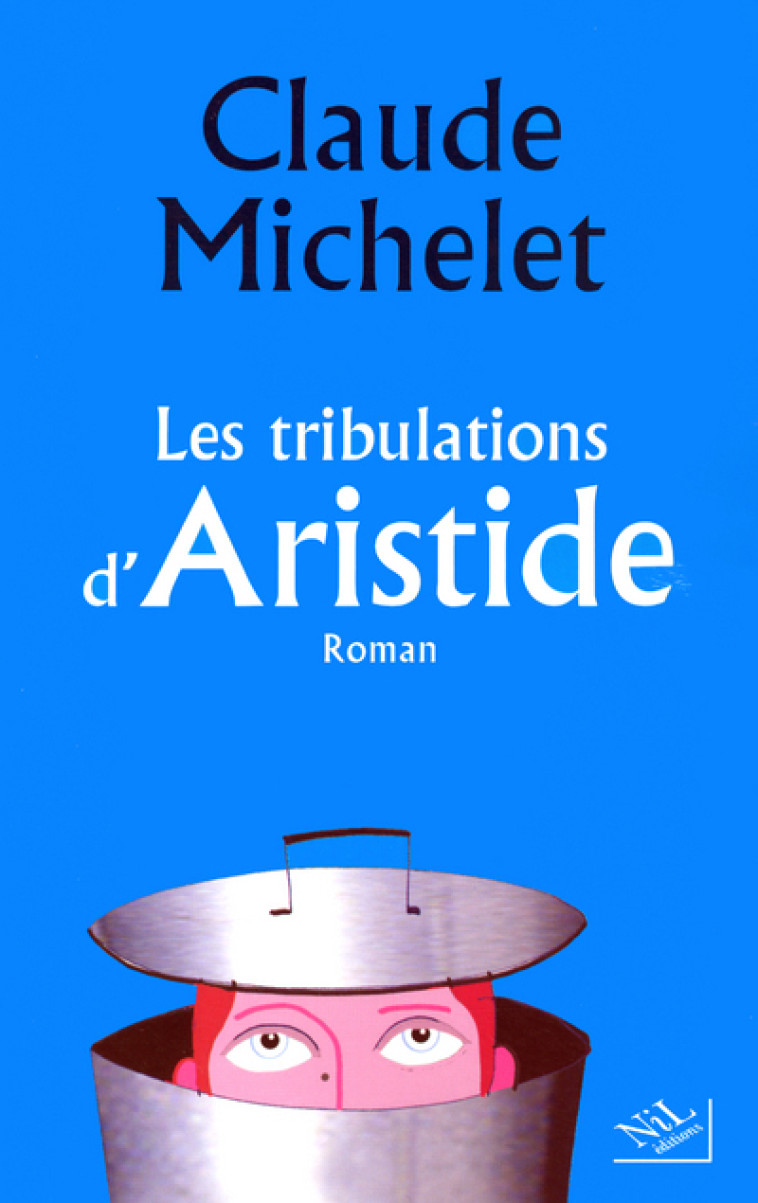 Claude Michelet

Les tribulations d'Aristide

Roman

NiL éditions